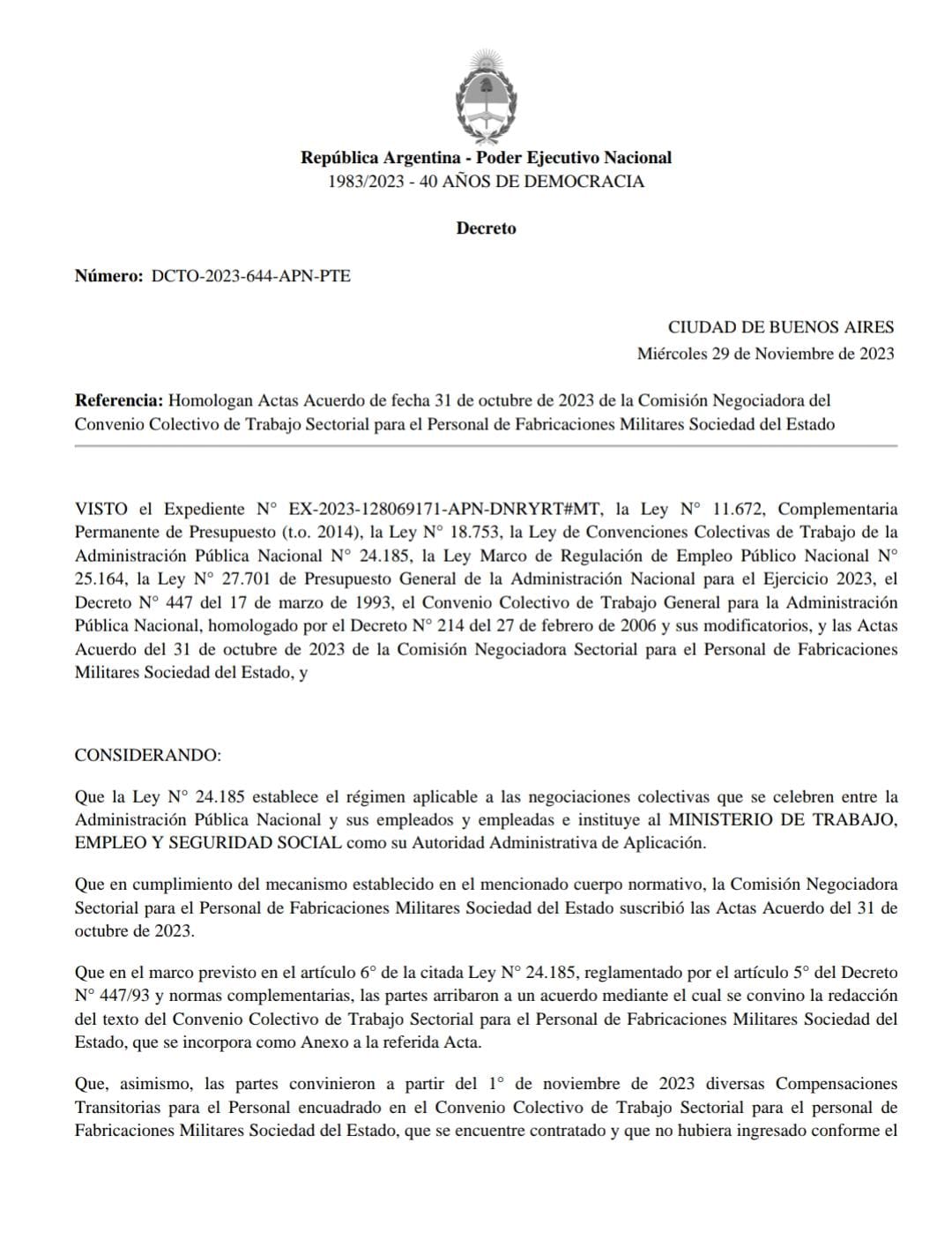 República Argentina - Poder Ejecutivo Nacional
1983/2023 - 40 AÑOS DE DEMOCRACIA

Decreto

Número: DCTO-2023-644-APN-PTE

CIUDAD DE BUENOS AIRES
Miércoles 29 de Noviembre de 2023

Referencia: Homologan Actas Acuerdo de fecha 31 de octubre de 2023 de la Comisión Negociadora del Convenio Colectivo de Trabajo Sectorial para el Personal de Fabricaciones Militares Sociedad del Estado

VISTO el Expediente N° EX-2023-128069171-APN-DNRYRT#MT, la Ley N° 11.672, Complementaria Permanente de Presupuesto (t.o. 2014), la Ley N° 18.753, la Ley de Convenciones Colectivas de Trabajo de la Administración Pública Nacional N° 24.185, la Ley Marco de Regulación de Empleo Público Nacional N° 25.164, la Ley N° 27.701 de Presupuesto General de la Administración Nacional para el Ejercicio 2023, el Decreto N° 447 del 17 de marzo de 1993, el Convenio Colectivo de Trabajo General para la Administración Pública Nacional, homologado por el Decreto N° 214 del 27 de febrero de 2006 y sus modificatorios, y las Actas Acuerdo del 31 de octubre de 2023 de la Comisión Negociadora Sectorial para el Personal de Fabricaciones Militares Sociedad del Estado, y

CONSIDERANDO:

Que la Ley N° 24.185 establece el régimen aplicable a las negociaciones colectivas que se celebren entre la Administración Pública Nacional y sus empleados y empleadas e instituye al MINISTERIO DE TRABAJO, EMPLEO Y SEGURIDAD SOCIAL como su Autoridad Administrativa de Aplicación.

Que en cumplimiento del mecanismo establecido en el mencionado cuerpo normativo, la Comisión Negociadora Sectorial para el Personal de Fabricaciones Militares Sociedad del Estado suscribió las Actas Acuerdo del 31 de octubre de 2023.

Que en el marco previsto en el artículo 6° de la citada Ley N° 24.185, reglamentado por el artículo 5° del Decreto N° 447/93 y normas complementarias, las partes arribaron a un acuerdo mediante el cual se convino la redacción del texto del Convenio Colectivo de Trabajo Sectorial para el Personal de Fabricaciones Militares Sociedad del Estado, que se incorpora como Anexo a la referida Acta.

Que, asimismo, las partes convinieron a partir del 1° de noviembre de 2023 diversas Compensaciones Transitorias para el Personal encuadrado en el Convenio Colectivo de Trabajo Sectorial para el personal de Fabricaciones Militares Sociedad del Estado, que se encuentre contratado y que no hubiera ingresado conforme el